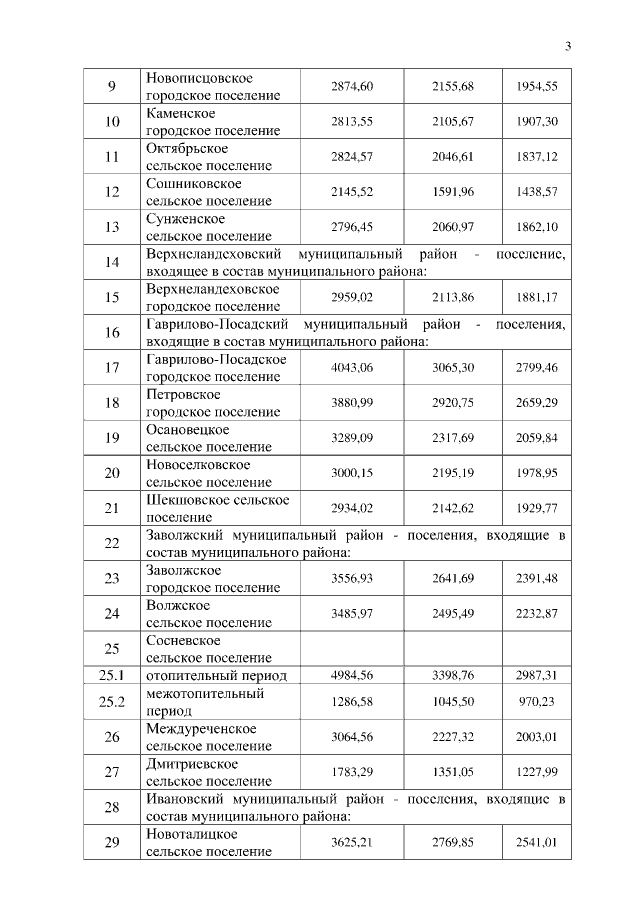 3

| 9 | Новописцовское городское поселение | 2874,60 | 2155,68 | 1954,55 |
|---|---|---|---|---|
| 10 | Каменское городское поселение | 2813,55 | 2105,67 | 1907,30 |
| 11 | Октябрьское сельское поселение | 2824,57 | 2046,61 | 1837,12 |
| 12 | Сошниковское сельское поселение | 2145,52 | 1591,96 | 1438,57 |
| 13 | Сунженское сельское поселение | 2796,45 | 2060,97 | 1862,10 |
| 14 | Верхнеландеховский муниципальный район - поселение, входящее в состав муниципального района: | | | |
| 15 | Верхнеландеховское городское поселение | 2959,02 | 2113,86 | 1881,17 |
| 16 | Гаврилово-Посадский муниципальный район - поселения, входящие в состав муниципального района: | | | |
| 17 | Гаврилово-Посадское городское поселение | 4043,06 | 3065,30 | 2799,46 |
| 18 | Петровское городское поселение | 3880,99 | 2920,75 | 2659,29 |
| 19 | Осановецкое сельское поселение | 3289,09 | 2317,69 | 2059,84 |
| 20 | Новоселковское сельское поселение | 3000,15 | 2195,19 | 1978,95 |
| 21 | Шекшовское сельское поселение | 2934,02 | 2142,62 | 1929,77 |
| 22 | Заволжский муниципальный район - поселения, входящие в состав муниципального района: | | | |
| 23 | Заволжское городское поселение | 3556,93 | 2641,69 | 2391,48 |
| 24 | Волжское сельское поселение | 3485,97 | 2495,49 | 2232,87 |
| 25 | Сосневское сельское поселение | | | |
| 25.1 | отопительный период | 4984,56 | 3398,76 | 2987,31 |
| 25.2 | межотопительный период | 1286,58 | 1045,50 | 970,23 |
| 26 | Междуреченское сельское поселение | 3064,56 | 2227,32 | 2003,01 |
| 27 | Дмитриевское сельское поселение | 1783,29 | 1351,05 | 1227,99 |
| 28 | Ивановский муниципальный район - поселения, входящие в состав муниципального района: | | | |
| 29 | Новоталицкое сельское поселение | 3625,21 | 2769,85 | 2541,01 |